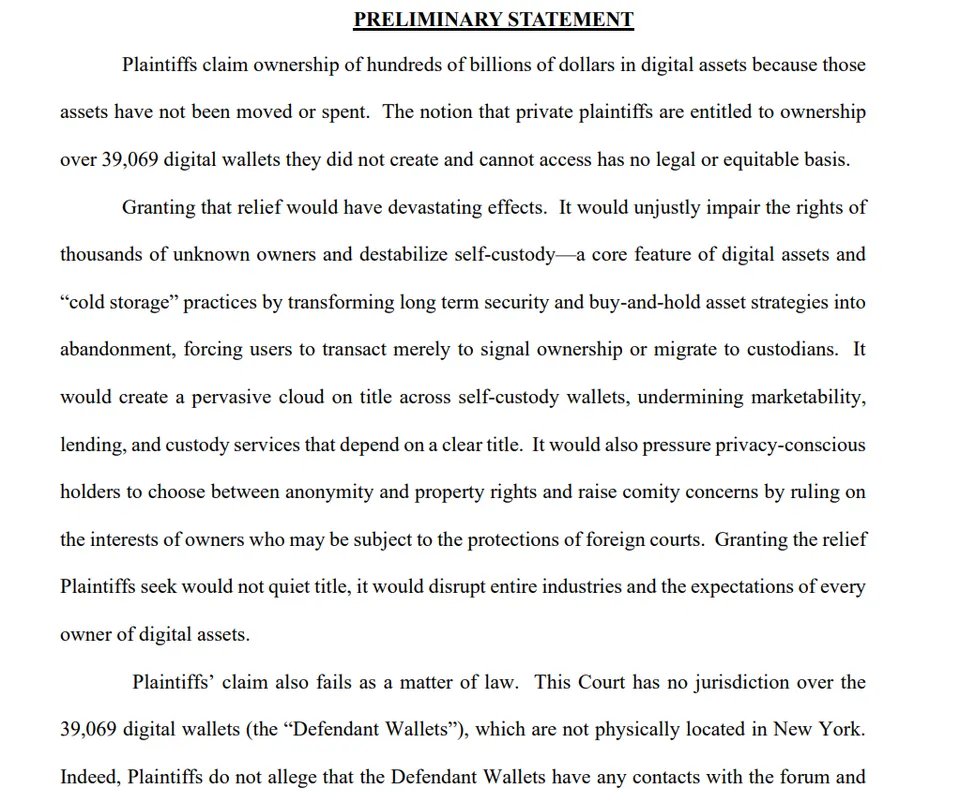 PRELIMINARY STATEMENT

Plaintiffs claim ownership of hundreds of billions of dollars in digital assets because those assets have not been moved or spent. The notion that private plaintiffs are entitled to ownership over 39,069 digital wallets they did not create and cannot access has no legal or equitable basis.

Granting that relief would have devastating effects. It would unjustly impair the rights of thousands of unknown owners and destabilize self-custody—a core feature of digital assets and "cold storage" practices by transforming long term security and buy-and-hold asset strategies into abandonment, forcing users to transact merely to signal ownership or migrate to custodians. It would create a pervasive cloud on title across self-custody wallets, undermining marketability, lending, and custody services that depend on a clear title. It would also pressure privacy-conscious holders to choose between anonymity and property rights and raise comity concerns by ruling on the interests of owners who may be subject to the protections of foreign courts. Granting the relief Plaintiffs seek would not quiet title, it would disrupt entire industries and the expectations of every owner of digital assets.

Plaintiffs' claim also fails as a matter of law. This Court has no jurisdiction over the 39,069 digital wallets (the "Defendant Wallets"), which are not physically located in New York. Indeed, Plaintiffs do not allege that the Defendant Wallets have any contacts with the forum and